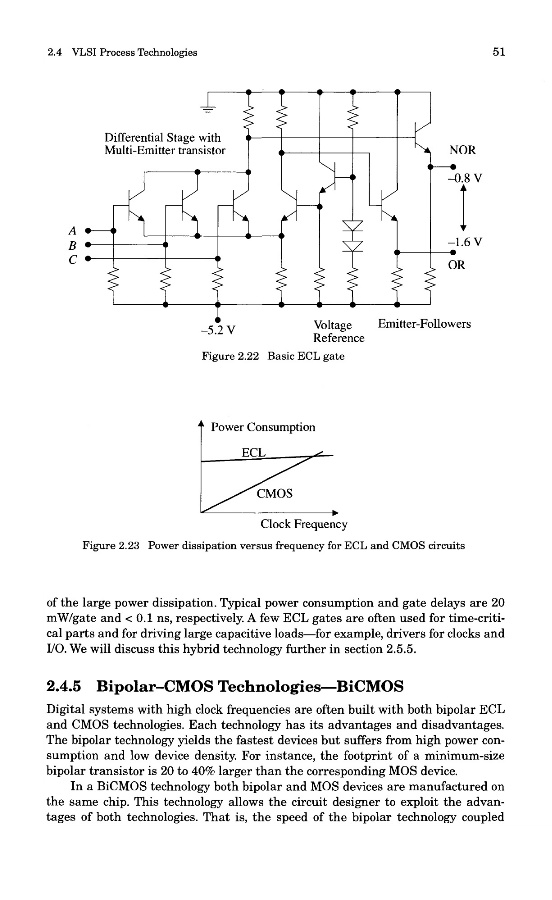 2.4 VLSI Process Technologies

51

Differential Stage with Multi-Emitter transistor

NOR

–0.8 V

–1.6 V

OR

A

B

C

–5.2 V

Voltage Reference

Emitter-Followers

Figure 2.22 Basic ECL gate

Power Consumption

ECL

CMOS

Clock Frequency

Figure 2.23 Power dissipation versus frequency for ECL and CMOS circuits

of the large power dissipation. Typical power consumption and gate delays are 20 mW/gate and < 0.1 ns, respectively. A few ECL gates are often used for time-critical parts and for driving large capacitive loads—for example, drivers for clocks and I/O. We will discuss this hybrid technology further in section 2.5.5.

2.4.5 Bipolar–CMOS Technologies—BiCMOS

Digital systems with high clock frequencies are often built with both bipolar ECL and CMOS technologies. Each technology has its advantages and disadvantages. The bipolar technology yields the fastest devices but suffers from high power consumption and low device density. For instance, the footprint of a minimum-size bipolar transistor is 20 to 40% larger than the corresponding MOS device.

In a BiCMOS technology both bipolar and MOS devices are manufactured on the same chip. This technology allows the circuit designer to exploit the advantages of both technologies. That is, the speed of the bipolar technology coupled